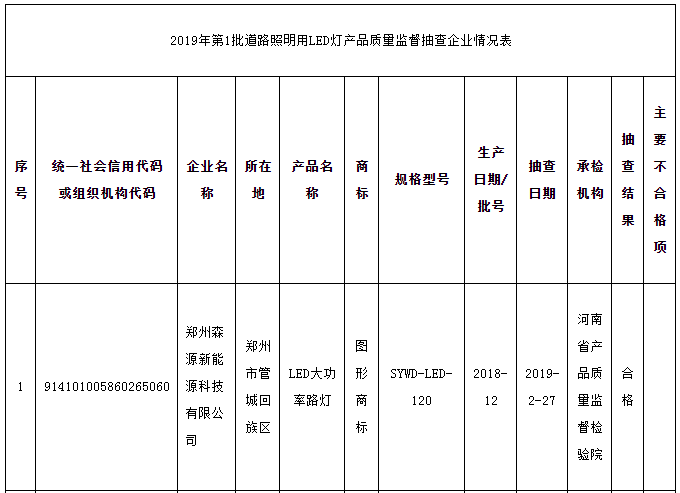 2019年第1批道路照明用LED灯产品质量监督抽查企业情况表

| 序号 | 统一社会信用代码或组织机构代码 | 企业名称 | 所在地 | 产品名称 | 商标 | 规格型号 | 生产日期/批号 | 抽查日期 | 承检机构 | 抽查结果 | 主要不合格项 |
|---|---|---|---|---|---|---|---|---|---|---|---|
| 1 | 914101005860265060 | 郑州森源新能源科技有限公司 | 郑州市管城回族区 | LED大功率路灯 | 图形商标 | SYWD-LED-120 | 2018-12 | 2019-2-27 | 河南省产品质量监督检验院 | 合格 | |